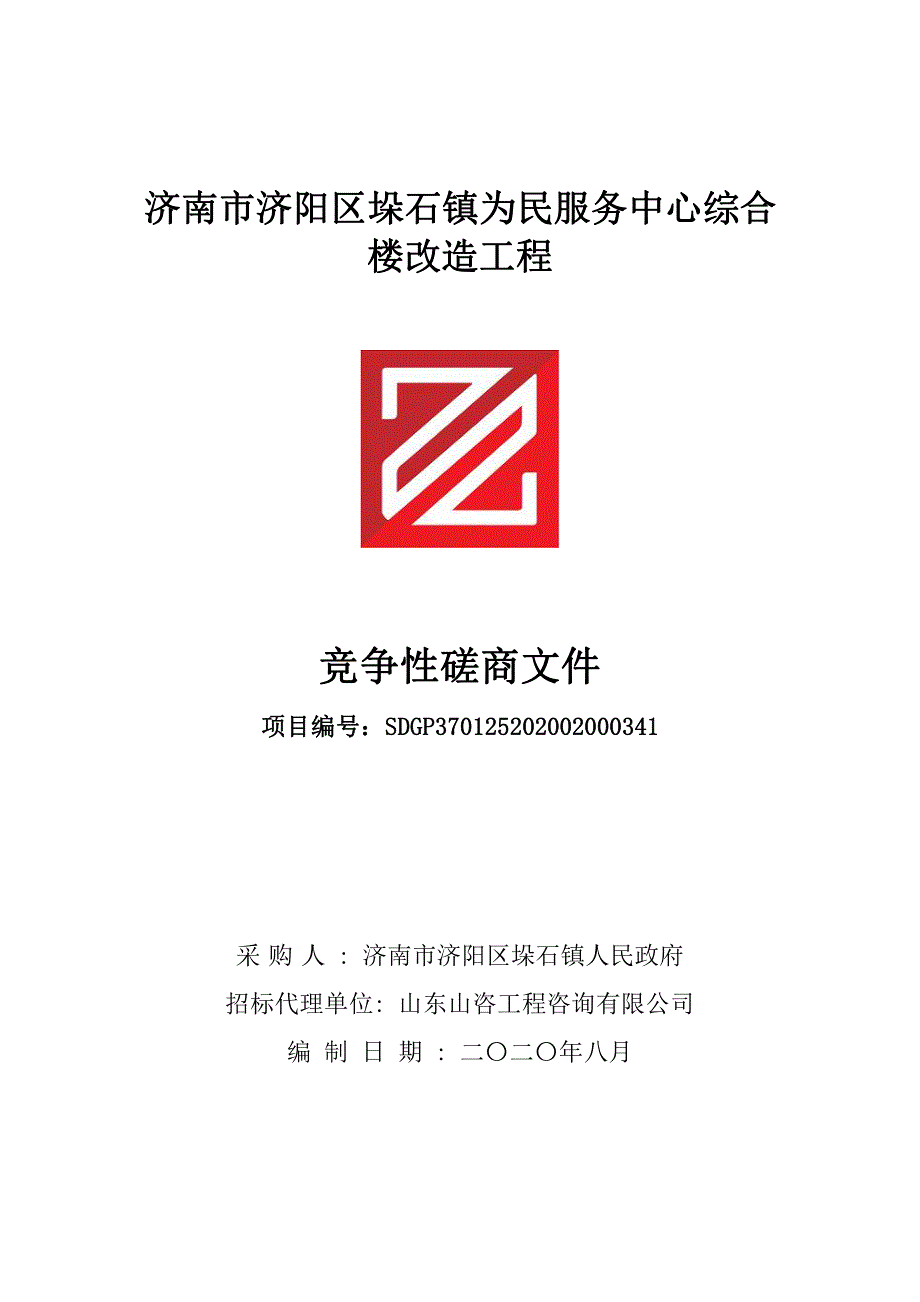 济南市济阳区垛石镇为民服务中心综合楼改造工程

竞争性磋商文件

项目编号：SDGP370125202002000341

采 购 人 ：济南市济阳区垛石镇人民政府

招标代理单位：山东山咨工程咨询有限公司

编 制 日 期 ：二〇二〇年八月